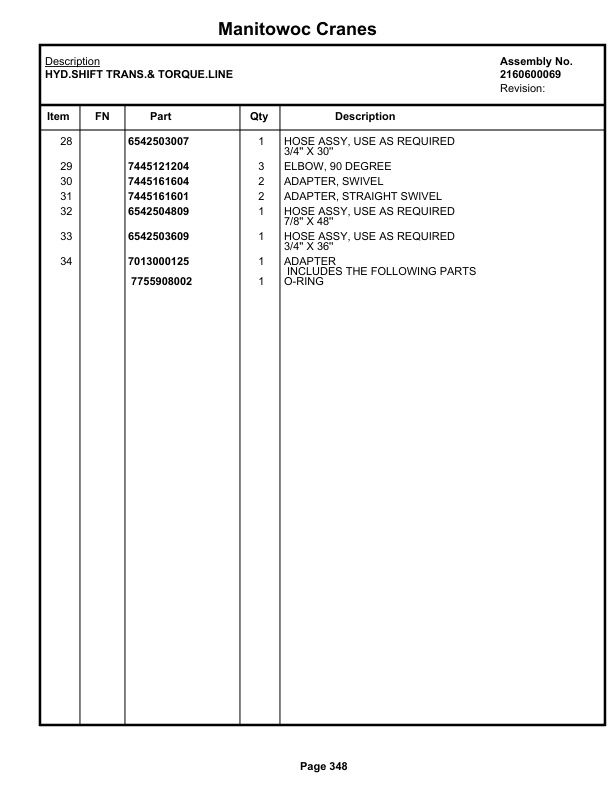 Manitowoc Cranes

Description
HYD.SHIFT TRANS.& TORQUE.LINE

Assembly No.
2160600069
Revision:

| Item | FN | Part | Qty | Description |
|---|---|---|---|---|
| 28 | | 6542503007 | 1 | HOSE ASSY, USE AS REQUIRED 3/4" X 30" |
| 29 | | 7445121204 | 3 | ELBOW, 90 DEGREE |
| 30 | | 7445161604 | 2 | ADAPTER, SWIVEL |
| 31 | | 7445161601 | 2 | ADAPTER, STRAIGHT SWIVEL |
| 32 | | 6542504809 | 1 | HOSE ASSY, USE AS REQUIRED 7/8" X 48" |
| 33 | | 6542503609 | 1 | HOSE ASSY, USE AS REQUIRED 3/4" X 36" |
| 34 | | 7013000125 | 1 | ADAPTER INCLUDES THE FOLLOWING PARTS |
| | | 7755908002 | 1 | O-RING |

Page 348